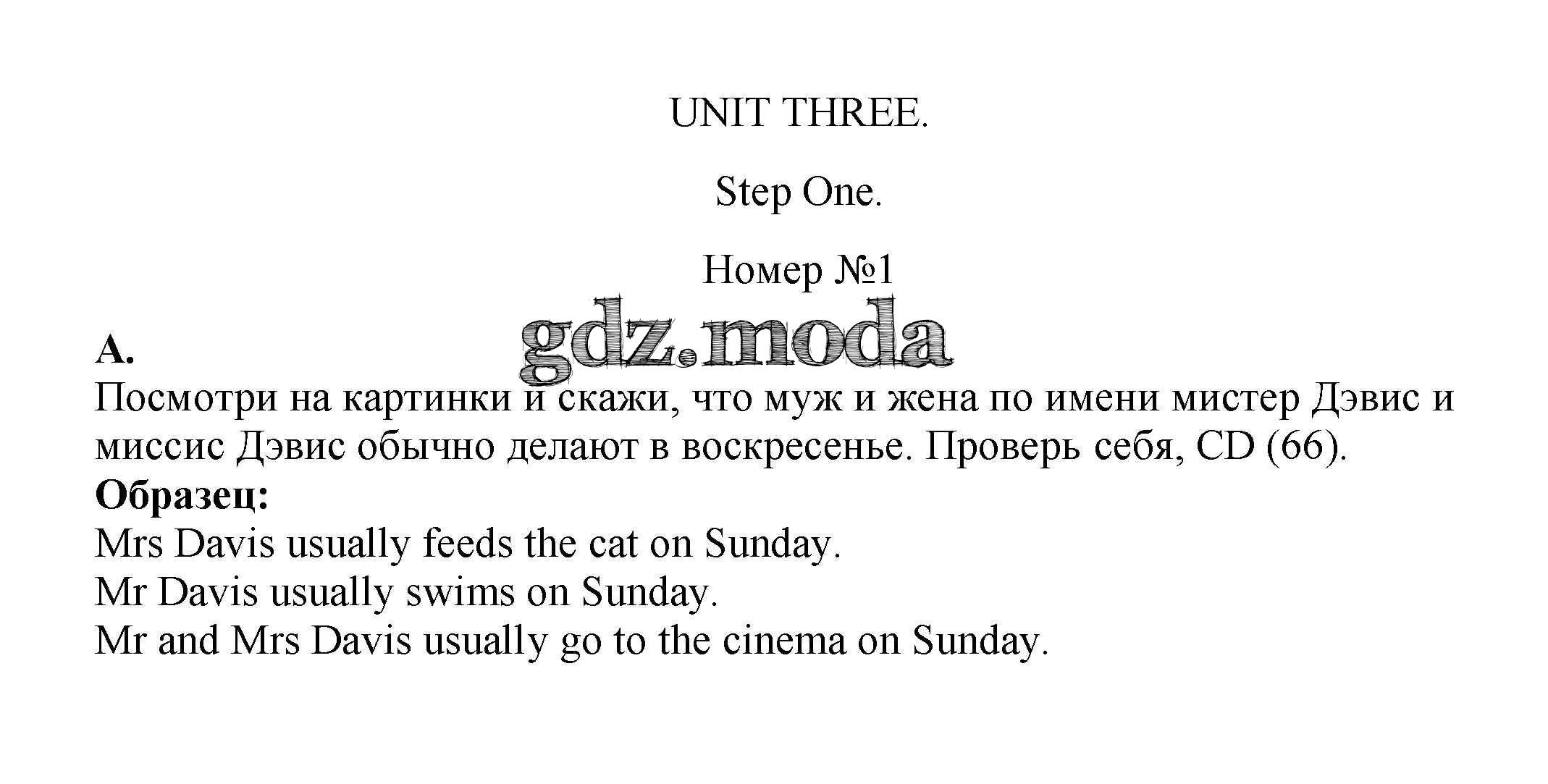 UNIT THREE.

Step One.

Номер №1

A.

Посмотри на картинки и скажи, что муж и жена по имени мистер Дэвис и миссис Дэвис обычно делают в воскресенье. Проверь себя, CD (66).

Образец:

Mrs Davis usually feeds the cat on Sunday.
Mr Davis usually swims on Sunday.
Mr and Mrs Davis usually go to the cinema on Sunday.

gdz.moda